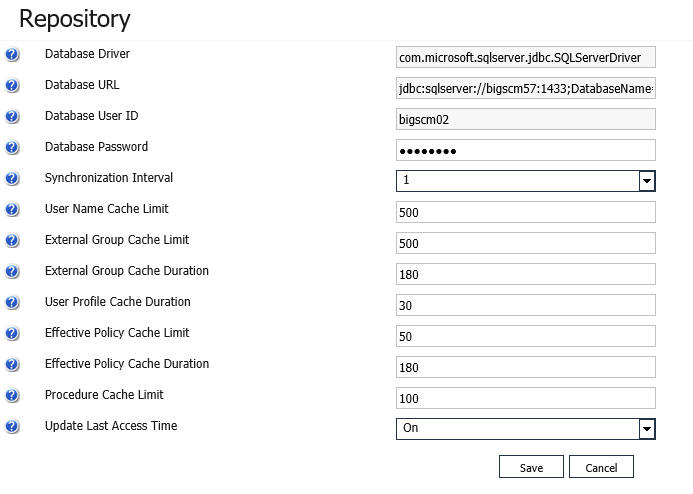 Repository

Database Driver com.microsoft.sqlserver.jdbc.SQLServerDriver

Database URL jdbc:sqlserver://bigscm57:1433;DatabaseName=

Database User ID bigscm02

Database Password ••••••••

Synchronization Interval 1

User Name Cache Limit 500

External Group Cache Limit 500

External Group Cache Duration 180

User Profile Cache Duration 30

Effective Policy Cache Limit 50

Effective Policy Cache Duration 180

Procedure Cache Limit 100

Update Last Access Time On

Save Cancel